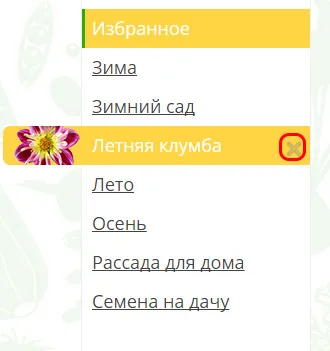 Избранное

Зима

Зимний сад

Летняя клумба

Лето

Осень

Рассада для дома

Семена на дачу